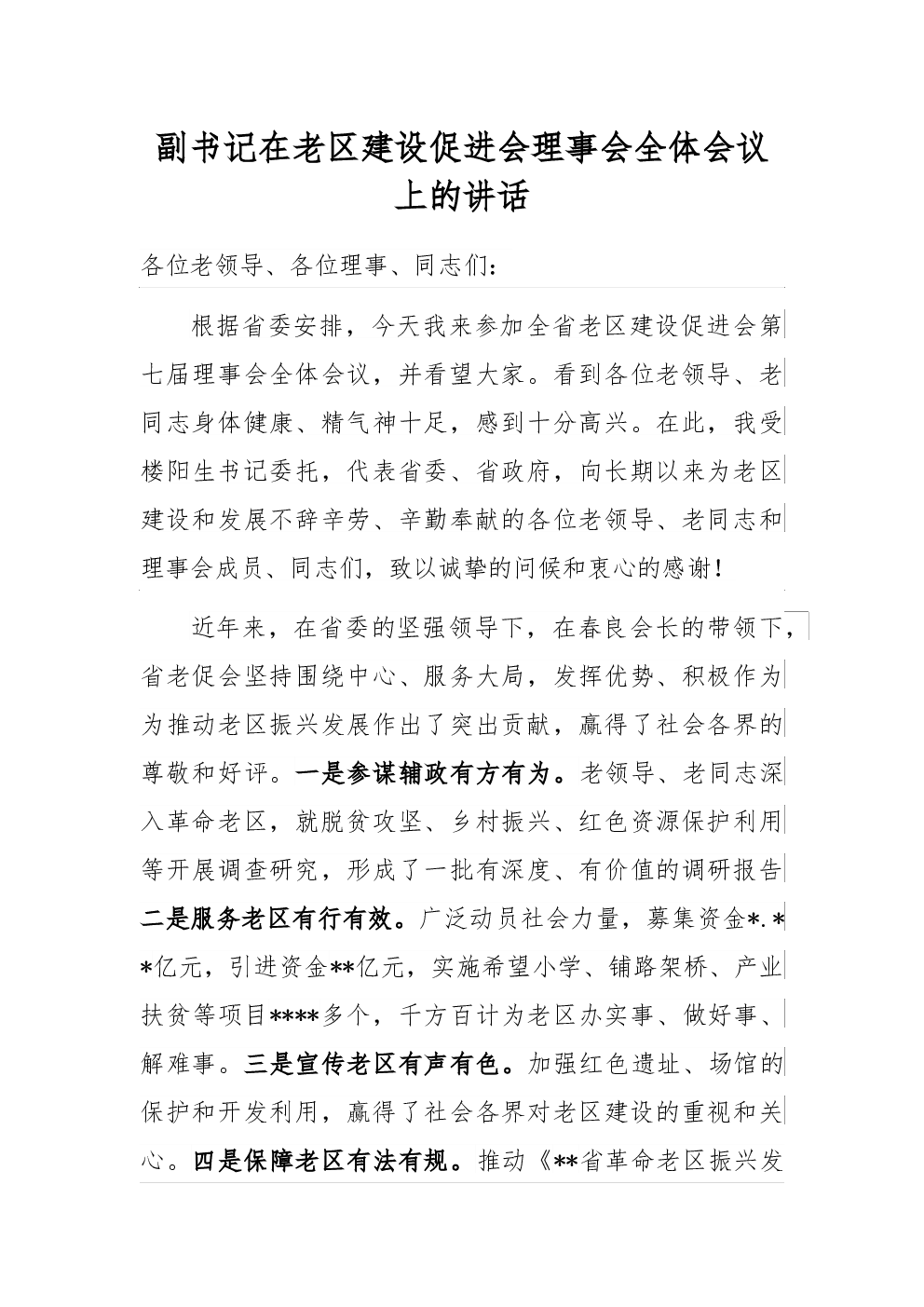 副书记在老区建设促进会理事会全体会议上的讲话

各位老领导、各位理事、同志们：

根据省委安排，今天我来参加全省老区建设促进会第七届理事会全体会议，并看望大家。看到各位老领导、老同志身体健康、精气神十足，感到十分高兴。在此，我受楼阳生书记委托，代表省委、省政府，向长期以来为老区建设和发展不辞辛劳、辛勤奉献的各位老领导、老同志和理事会成员、同志们，致以诚挚的问候和衷心的感谢！

近年来，在省委的坚强领导下，在春良会长的带领下，省老促会坚持围绕中心、服务大局，发挥优势、积极作为为推动老区振兴发展作出了突出贡献，赢得了社会各界的尊敬和好评。一是参谋辅政有方有为。老领导、老同志深入革命老区，就脱贫攻坚、乡村振兴、红色资源保护利用等开展调查研究，形成了一批有深度、有价值的调研报告二是服务老区有行有效。广泛动员社会力量，募集资金*.**亿元，引进资金**亿元，实施希望小学、铺路架桥、产业扶贫等项目****多个，千方百计为老区办实事、做好事、解难事。三是宣传老区有声有色。加强红色遗址、场馆的保护和开发利用，赢得了社会各界对老区建设的重视和关心。四是保障老区有法有规。推动《**省革命老区振兴发